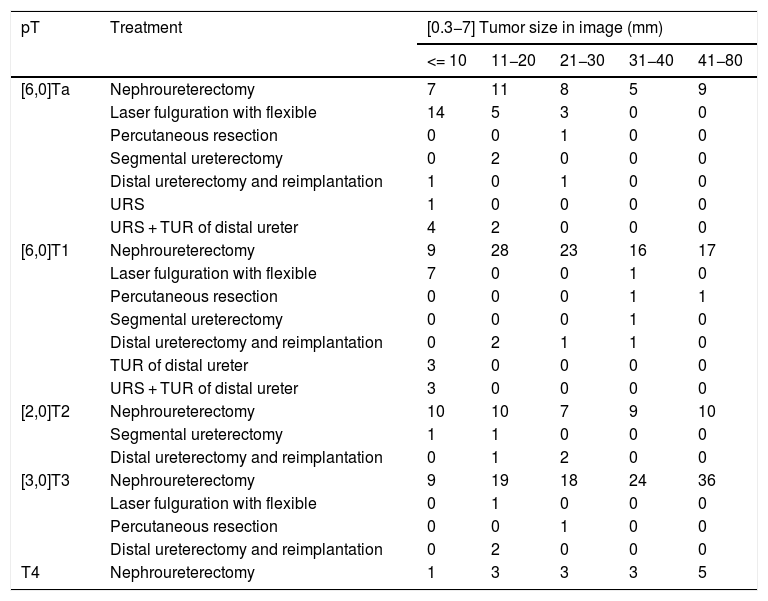 | pT | Treatment | [0.3–7] Tumor size in image (mm) | | | | |
|---|---|---|---|---|---|---|
| | | <= 10 | 11–20 | 21–30 | 31–40 | 41–80 |
| [6,0]Ta | Nephroureterectomy | 7 | 11 | 8 | 5 | 9 |
| | Laser fulguration with flexible | 14 | 5 | 3 | 0 | 0 |
| | Percutaneous resection | 0 | 0 | 1 | 0 | 0 |
| | Segmental ureterectomy | 0 | 2 | 0 | 0 | 0 |
| | Distal ureterectomy and reimplantation | 1 | 0 | 1 | 0 | 0 |
| | URS | 1 | 0 | 0 | 0 | 0 |
| | URS + TUR of distal ureter | 4 | 2 | 0 | 0 | 0 |
| [6,0]T1 | Nephroureterectomy | 9 | 28 | 23 | 16 | 17 |
| | Laser fulguration with flexible | 7 | 0 | 0 | 1 | 0 |
| | Percutaneous resection | 0 | 0 | 0 | 1 | 1 |
| | Segmental ureterectomy | 0 | 0 | 0 | 1 | 0 |
| | Distal ureterectomy and reimplantation | 0 | 2 | 1 | 1 | 0 |
| | TUR of distal ureter | 3 | 0 | 0 | 0 | 0 |
| | URS + TUR of distal ureter | 3 | 0 | 0 | 0 | 0 |
| [2,0]T2 | Nephroureterectomy | 10 | 10 | 7 | 9 | 10 |
| | Segmental ureterectomy | 1 | 1 | 0 | 0 | 0 |
| | Distal ureterectomy and reimplantation | 0 | 1 | 2 | 0 | 0 |
| [3,0]T3 | Nephroureterectomy | 9 | 19 | 18 | 24 | 36 |
| | Laser fulguration with flexible | 0 | 1 | 0 | 0 | 0 |
| | Percutaneous resection | 0 | 0 | 1 | 0 | 0 |
| | Distal ureterectomy and reimplantation | 0 | 2 | 0 | 0 | 0 |
| T4 | Nephroureterectomy | 1 | 3 | 3 | 3 | 5 |